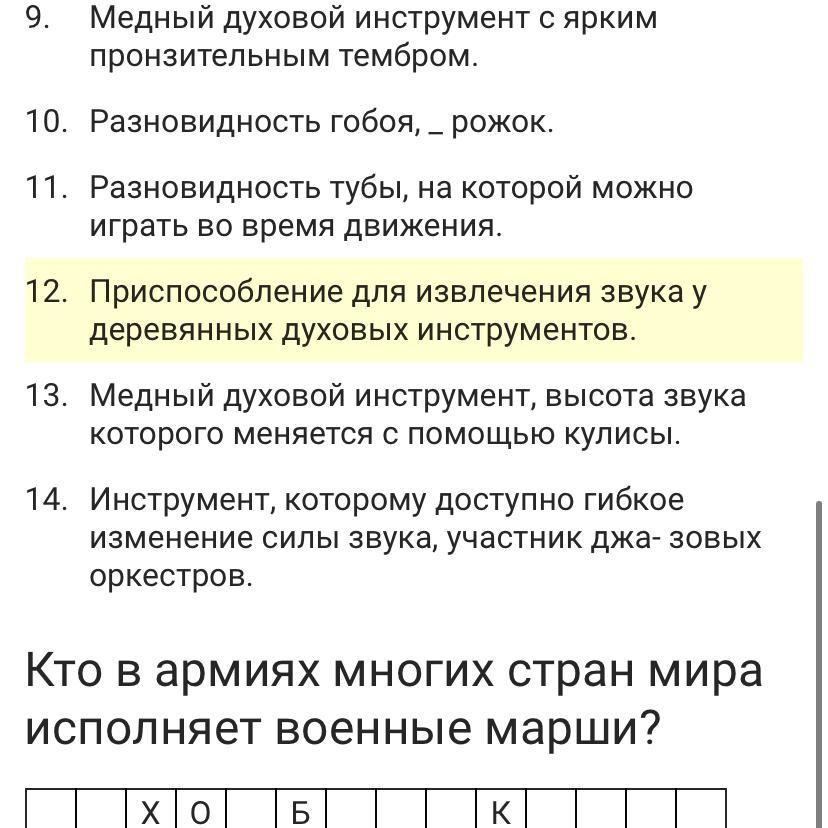 9. Медный духовой инструмент с ярким пронзительным тембром.

10. Разновидность гобоя, _ рожок.

11. Разновидность тубы, на которой можно играть во время движения.

12. Приспособление для извлечения звука у деревянных духовых инструментов.

13. Медный духовой инструмент, высота звука которого меняется с помощью кулисы.

14. Инструмент, которому доступно гибкое изменение силы звука, участник джа- зовых оркестров.

Кто в армиях многих стран мира исполняет военные марши?

| | | Х | О | | Б | | | | К | | | | |
|---|---|---|---|---|---|---|---|---|---|---|---|---|---|